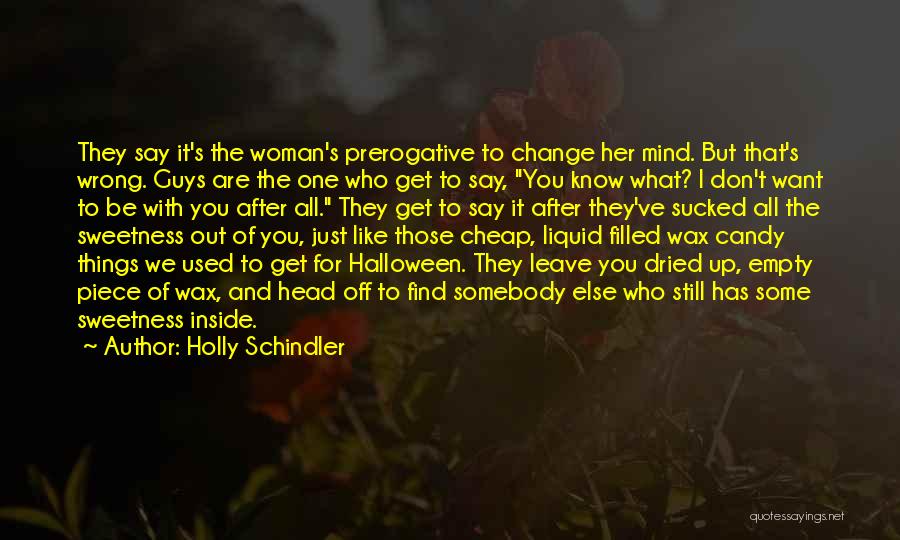 They say it's the woman's prerogative to change her mind. But that's wrong. Guys are the one who get to say, "You know what? I don't want to be with you after all." They get to say it after they've sucked all the sweetness out of you, just like those cheap, liquid filled wax candy things we used to get for Halloween. They leave you dried up, empty piece of wax, and head off to find somebody else who still has some sweetness inside.

~ Author: Holly Schindler

quotessayings.net